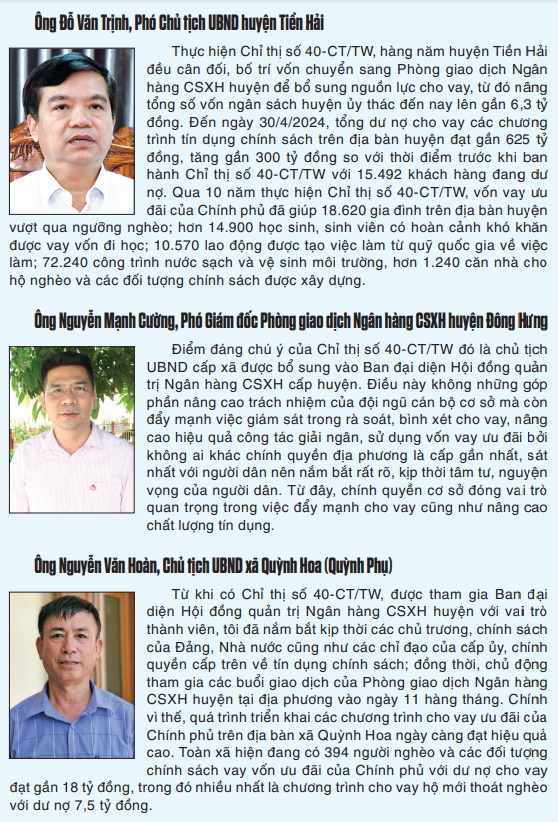 Ông Đỗ Văn Trịnh, Phó Chủ tịch UBND huyện Tiền Hải

Thực hiện Chỉ thị số 40-CT/TW, hàng năm huyện Tiền Hải đều cân đối, bố trí vốn chuyển sang Phòng giao dịch Ngân hàng CSXH huyện để bổ sung nguồn lực cho vay, từ đó nâng tổng số vốn ngân sách huyện ủy thác đến nay lên gần 6,3 tỷ đồng. Đến ngày 30/4/2024, tổng dư nợ cho vay các chương trình tín dụng chính sách trên địa bàn huyện đạt gần 625 tỷ đồng, tăng gần 300 tỷ đồng so với thời điểm trước khi ban hành Chỉ thị số 40-CT/TW với 15.492 khách hàng đang dư nợ. Qua 10 năm thực hiện Chỉ thị số 40-CT/TW, vốn vay ưu đãi của Chính phủ đã giúp 18.620 gia đình trên địa bàn huyện vượt qua ngưỡng nghèo; hơn 14.900 học sinh, sinh viên có hoàn cảnh khó khăn được vay vốn đi học; 10.570 lao động được tạo việc làm từ quỹ quốc gia về việc làm; 72.240 công trình nước sạch và vệ sinh môi trường, hơn 1.240 căn nhà cho hộ nghèo và các đối tượng chính sách được xây dựng.

Ông Nguyễn Mạnh Cường, Phó Giám đốc Phòng giao dịch Ngân hàng CSXH huyện Đông Hưng

Điểm đáng chú ý của Chỉ thị số 40-CT/TW đó là chủ tịch UBND cấp xã được bổ sung vào Ban đại diện Hội đồng quản trị Ngân hàng CSXH cấp huyện. Điều này không những góp phần nâng cao trách nhiệm của đội ngũ cán bộ cơ sở mà còn đẩy mạnh việc giám sát trong rà soát, bình xét cho vay, nâng cao hiệu quả công tác giải ngân, sử dụng vốn vay ưu đãi bởi không ai khác chính quyền địa phương là cấp gần nhất, sát nhất với người dân nên nắm bắt rất rõ, kịp thời tâm tư, nguyện vọng của người dân. Từ đây, chính quyền cơ sở đóng vai trò quan trọng trong việc đẩy mạnh cho vay cũng như nâng cao chất lượng tín dụng.

Ông Nguyễn Văn Hoàn, Chủ tịch UBND xã Quỳnh Hoa (Quỳnh Phụ)

Từ khi có Chỉ thị số 40-CT/TW, được tham gia Ban đại diện Hội đồng quản trị Ngân hàng CSXH huyện với vai trò thành viên, tôi đã nắm bắt kịp thời các chủ trương, chính sách của Đảng, Nhà nước cũng như các chỉ đạo của cấp ủy, chính quyền cấp trên về tín dụng chính sách; đồng thời, chủ động tham gia các buổi giao dịch của Phòng giao dịch Ngân hàng CSXH huyện tại địa phương vào ngày 11 hàng tháng. Chính vì thế, quá trình triển khai các chương trình cho vay ưu đãi của Chính phủ trên địa bàn xã Quỳnh Hoa ngày càng đạt hiệu quả cao. Toàn xã hiện đang có 394 người nghèo và các đối tượng chính sách vay vốn ưu đãi của Chính phủ với dư nợ cho vay đạt gần 18 tỷ đồng, trong đó nhiều nhất là chương trình cho vay hộ mới thoát nghèo với dư nợ 7,5 tỷ đồng.